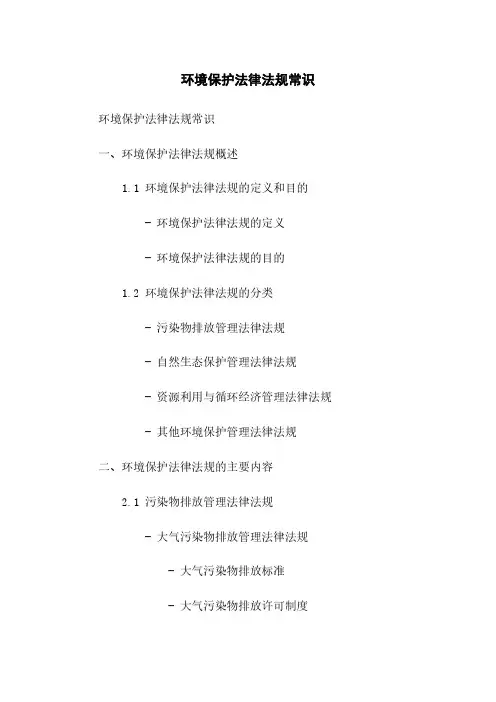 环境保护法律法规常识

环境保护法律法规常识

一、环境保护法律法规概述

1.1 环境保护法律法规的定义和目的

- 环境保护法律法规的定义

- 环境保护法律法规的目的

1.2 环境保护法律法规的分类

- 污染物排放管理法律法规

- 自然生态保护管理法律法规

- 资源利用与循环经济管理法律法规

- 其他环境保护管理法律法规

二、环境保护法律法规的主要内容

2.1 污染物排放管理法律法规

- 大气污染物排放管理法律法规

- 大气污染物排放标准

- 大气污染物排放许可制度